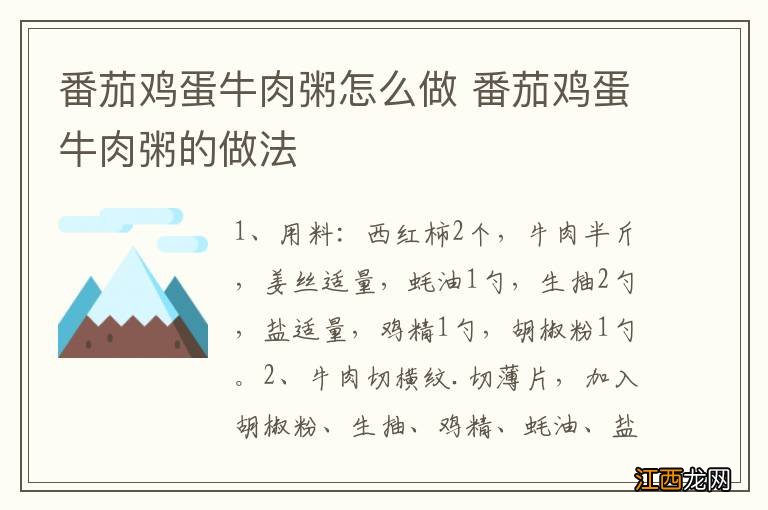 番茄鸡蛋牛肉粥怎么做 番茄鸡蛋牛肉粥的做法

1、用料：西红柿2个，牛肉半斤，姜丝适量，蚝油1勺，生抽2勺，盐适量，鸡精1勺，胡椒粉1勺。2、牛肉切横纹.切薄片，加入胡椒粉、生抽、鸡精、蚝油、盐

江西龙网